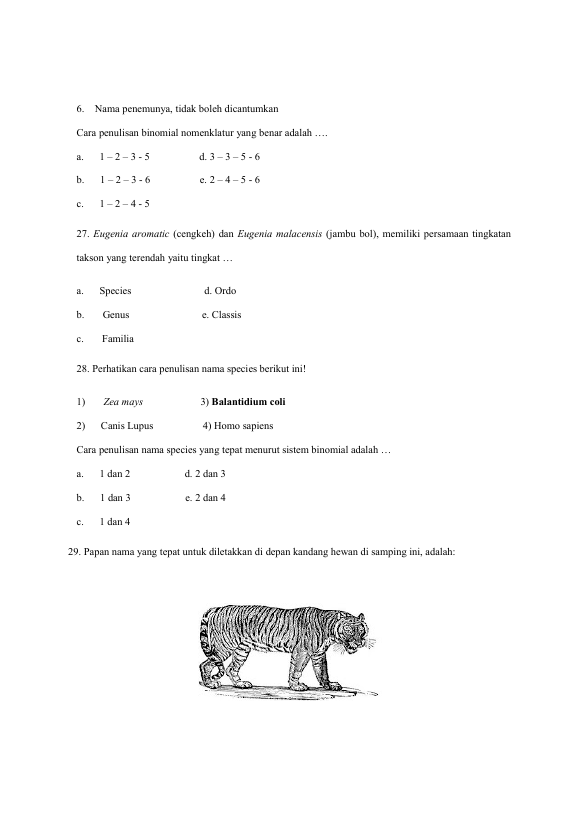 6. Nama penemunya, tidak boleh dicantumkan

Cara penulisan binomial nomenklatur yang benar adalah ….

a. 1 – 2 – 3 - 5 d. 3 – 3 – 5 - 6

b. 1 – 2 – 3 - 6 e. 2 – 4 – 5 - 6

c. 1 – 2 – 4 - 5

27. Eugenia aromatic (cengkeh) dan Eugenia malacensis (jambu bol), memiliki persamaan tingkatan takson yang terendah yaitu tingkat …

a. Species d. Ordo

b. Genus e. Classis

c. Familia

28. Perhatikan cara penulisan nama species berikut ini!

1) Zea mays 3) Balantidium coli

2) Canis Lupus 4) Homo sapiens

Cara penulisan nama species yang tepat menurut sistem binomial adalah …

a. 1 dan 2 d. 2 dan 3

b. 1 dan 3 e. 2 dan 4

c. 1 dan 4

29. Papan nama yang tepat untuk diletakkan di depan kandang hewan di samping ini, adalah: